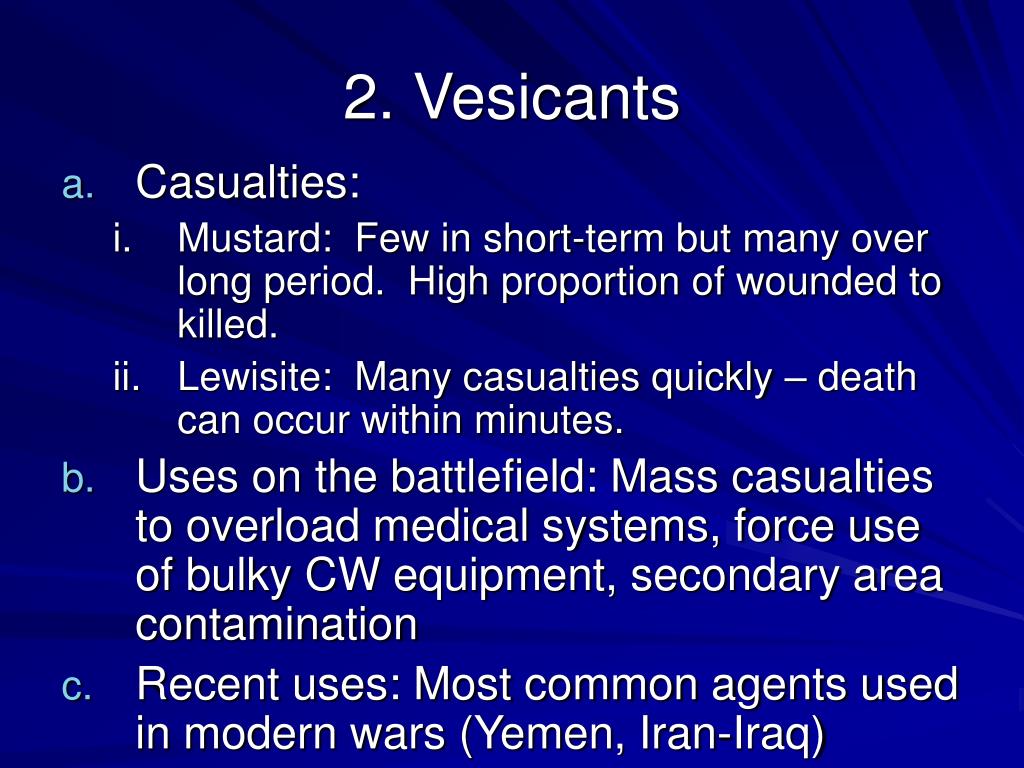 2. Vesicants

a. Casualties:

i. Mustard: Few in short-term but many over long period. High proportion of wounded to killed.

ii. Lewisite: Many casualties quickly – death can occur within minutes.

b. Uses on the battlefield: Mass casualties to overload medical systems, force use of bulky CW equipment, secondary area contamination

c. Recent uses: Most common agents used in modern wars (Yemen, Iran-Iraq)